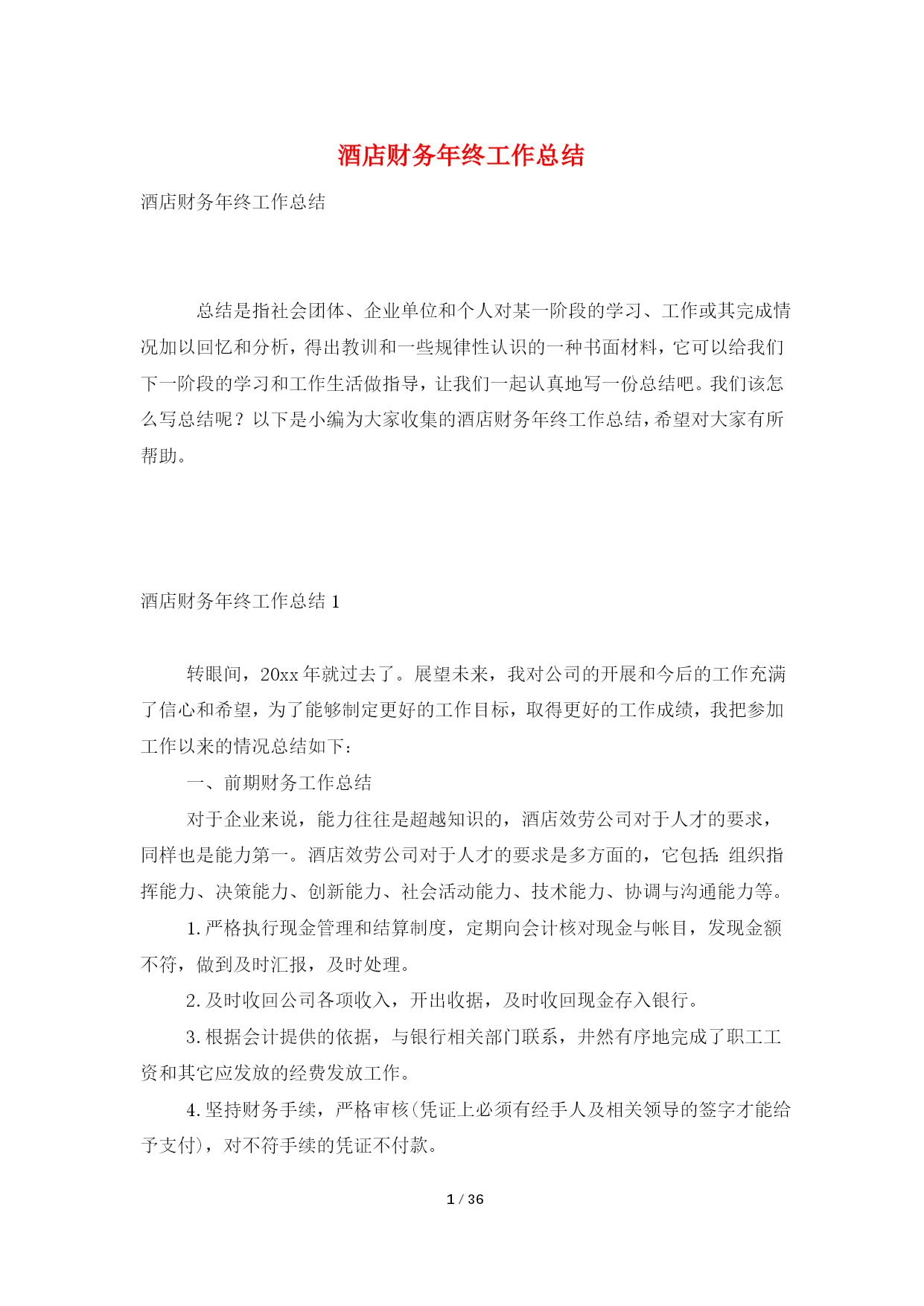 酒店财务年终工作总结

酒店财务年终工作总结

总结是指社会团体、企业单位和个人对某一阶段的学习、工作或其完成情况加以回忆和分析，得出教训和一些规律性认识的一种书面材料，它可以给我们下一阶段的学习和工作生活做指导，让我们一起认真地写一份总结吧。我们该怎么写总结呢？以下是小编为大家收集的酒店财务年终工作总结，希望对大家有所帮助。

酒店财务年终工作总结 1

转眼间，20xx 年就过去了。展望未来，我对公司的开展和今后的工作充满了信心和希望，为了能够制定更好的工作目标，取得更好的工作成绩，我把参加工作以来的情况总结如下：

一、前期财务工作总结

对于企业来说，能力往往是超越知识的，酒店效劳公司对于人才的要求，同样也是能力第一。酒店效劳公司对于人才的要求是多方面的，它包括：组织指挥能力、决策能力、创新能力、社会活动能力、技术能力、协调与沟通能力等。

1.严格执行现金管理和结算制度，定期向会计核对现金与帐目，发现金额不符，做到及时汇报，及时处理。

2.及时收回公司各项收入，开出收据，及时收回现金存入银行。

3.根据会计提供的依据，与银行相关部门联系，井然有序地完成了职工工资和其它应发放的经费发放工作。

4.坚持财务手续，严格审核(凭证上必须有经手人及相关领导的签字才能给予支付)，对不符手续的凭证不付款。

1 / 36